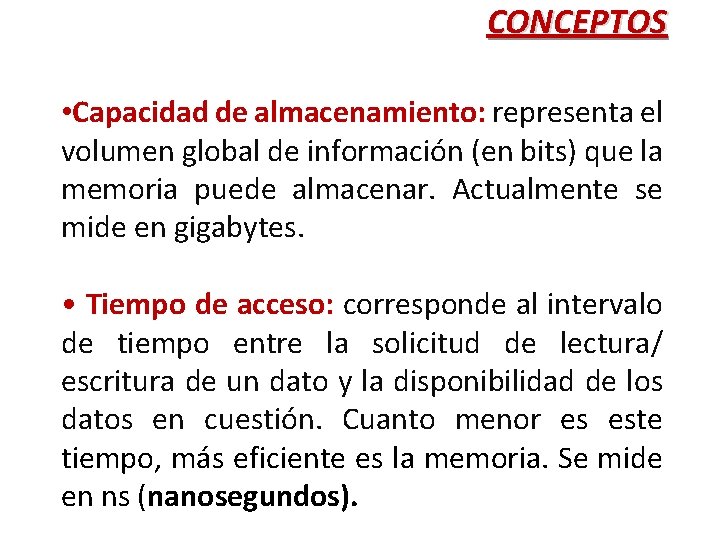 CONCEPTOS

•Capacidad de almacenamiento: representa el volumen global de información (en bits) que la memoria puede almacenar. Actualmente se mide en gigabytes.

• Tiempo de acceso: corresponde al intervalo de tiempo entre la solicitud de lectura/ escritura de un dato y la disponibilidad de los datos en cuestión. Cuanto menor es este tiempo, más eficiente es la memoria. Se mide en ns (nanosegundos).